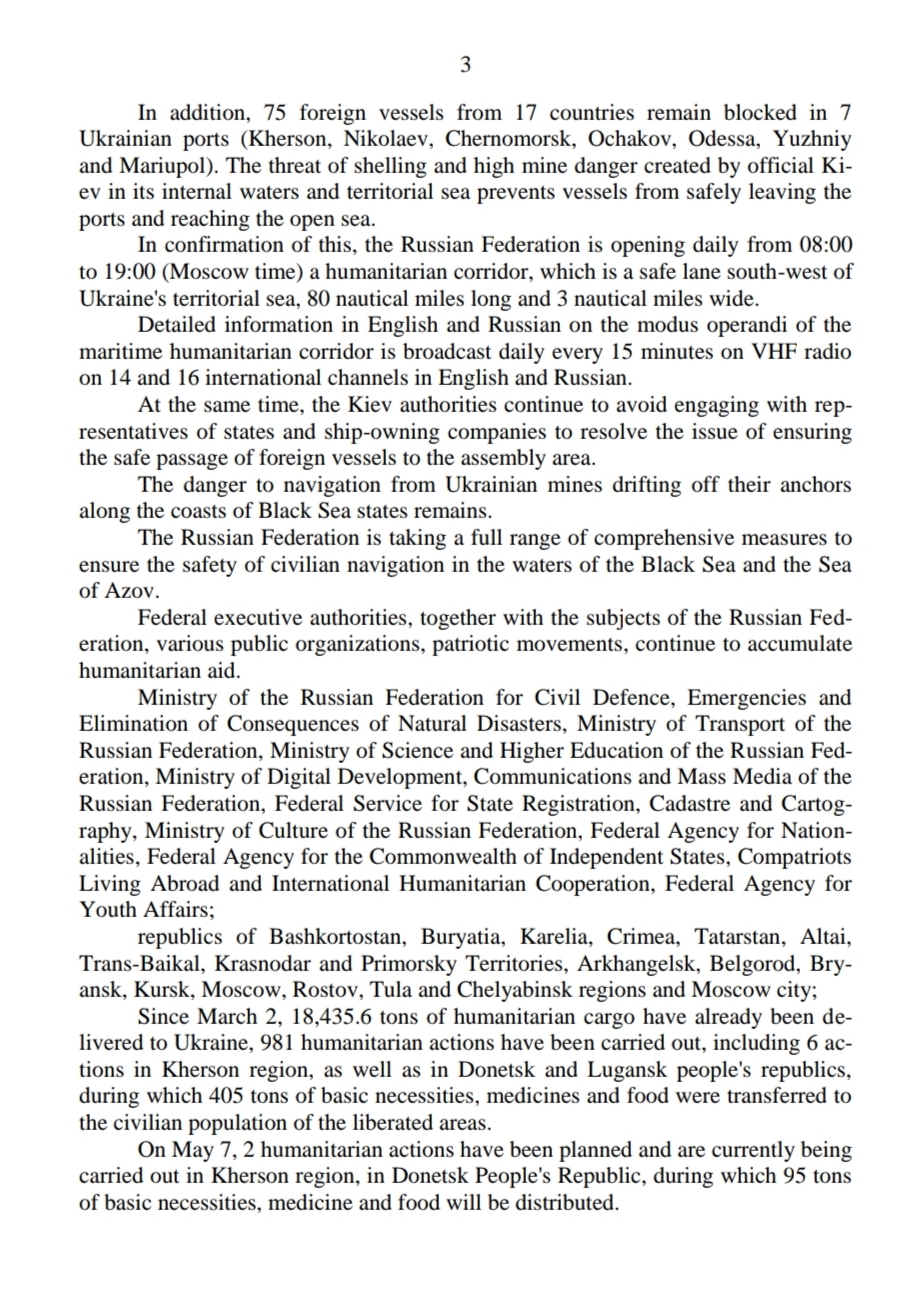 3

In addition, 75 foreign vessels from 17 countries remain blocked in 7 Ukrainian ports (Kherson, Nikolaev, Chernomorsk, Ochakov, Odessa, Yuzhniy and Mariupol). The threat of shelling and high mine danger created by official Kiev in its internal waters and territorial sea prevents vessels from safely leaving the ports and reaching the open sea.

In confirmation of this, the Russian Federation is opening daily from 08:00 to 19:00 (Moscow time) a humanitarian corridor, which is a safe lane south-west of Ukraine's territorial sea, 80 nautical miles long and 3 nautical miles wide.

Detailed information in English and Russian on the modus operandi of the maritime humanitarian corridor is broadcast daily every 15 minutes on VHF radio on 14 and 16 international channels in English and Russian.

At the same time, the Kiev authorities continue to avoid engaging with representatives of states and ship-owning companies to resolve the issue of ensuring the safe passage of foreign vessels to the assembly area.

The danger to navigation from Ukrainian mines drifting off their anchors along the coasts of Black Sea states remains.

The Russian Federation is taking a full range of comprehensive measures to ensure the safety of civilian navigation in the waters of the Black Sea and the Sea of Azov.

Federal executive authorities, together with the subjects of the Russian Federation, various public organizations, patriotic movements, continue to accumulate humanitarian aid.

Ministry of the Russian Federation for Civil Defence, Emergencies and Elimination of Consequences of Natural Disasters, Ministry of Transport of the Russian Federation, Ministry of Science and Higher Education of the Russian Federation, Ministry of Digital Development, Communications and Mass Media of the Russian Federation, Federal Service for State Registration, Cadastre and Cartography, Ministry of Culture of the Russian Federation, Federal Agency for Nationalities, Federal Agency for the Commonwealth of Independent States, Compatriots Living Abroad and International Humanitarian Cooperation, Federal Agency for Youth Affairs;

republics of Bashkortostan, Buryatia, Karelia, Crimea, Tatarstan, Altai, Trans-Baikal, Krasnodar and Primorsky Territories, Arkhangelsk, Belgorod, Bryansk, Kursk, Moscow, Rostov, Tula and Chelyabinsk regions and Moscow city;

Since March 2, 18,435.6 tons of humanitarian cargo have already been delivered to Ukraine, 981 humanitarian actions have been carried out, including 6 actions in Kherson region, as well as in Donetsk and Lugansk people's republics, during which 405 tons of basic necessities, medicines and food were transferred to the civilian population of the liberated areas.

On May 7, 2 humanitarian actions have been planned and are currently being carried out in Kherson region, in Donetsk People's Republic, during which 95 tons of basic necessities, medicine and food will be distributed.